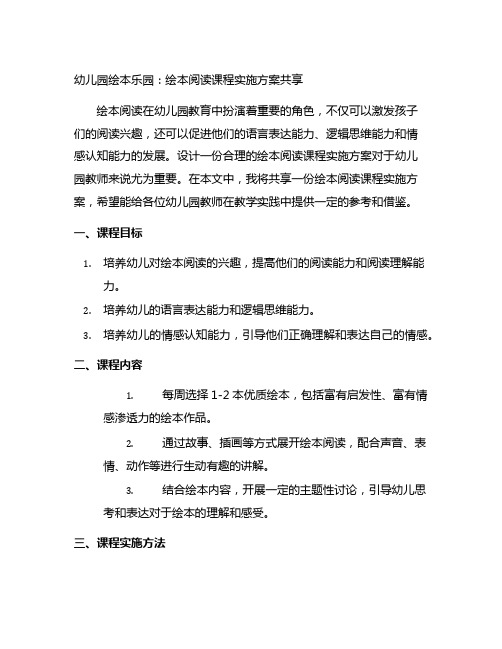 幼儿园绘本乐园：绘本阅读课程实施方案共享

绘本阅读在幼儿园教育中扮演着重要的角色，不仅可以激发孩子们的阅读兴趣，还可以促进他们的语言表达能力、逻辑思维能力和情感认知能力的发展。设计一份合理的绘本阅读课程实施方案对于幼儿园教师来说尤为重要。在本文中，我将共享一份绘本阅读课程实施方案，希望能给各位幼儿园教师在教学实践中提供一定的参考和借鉴。

一、课程目标

1. 培养幼儿对绘本阅读的兴趣，提高他们的阅读能力和阅读理解能力。
2. 培养幼儿的语言表达能力和逻辑思维能力。
3. 培养幼儿的情感认知能力，引导他们正确理解和表达自己的情感。

二、课程内容

1. 每周选择 1-2 本优质绘本，包括富有启发性、富有情感渗透力的绘本作品。
2. 通过故事、插画等方式展开绘本阅读，配合声音、表情、动作等进行生动有趣的讲解。
3. 结合绘本内容，开展一定的主题性讨论，引导幼儿思考和表达对于绘本的理解和感受。

三、课程实施方法